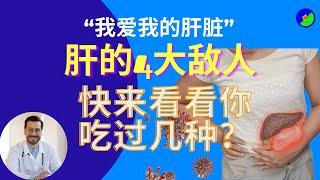 “我爱我的肝脏”

肝的4大敌人

快来看看你吃过几种？